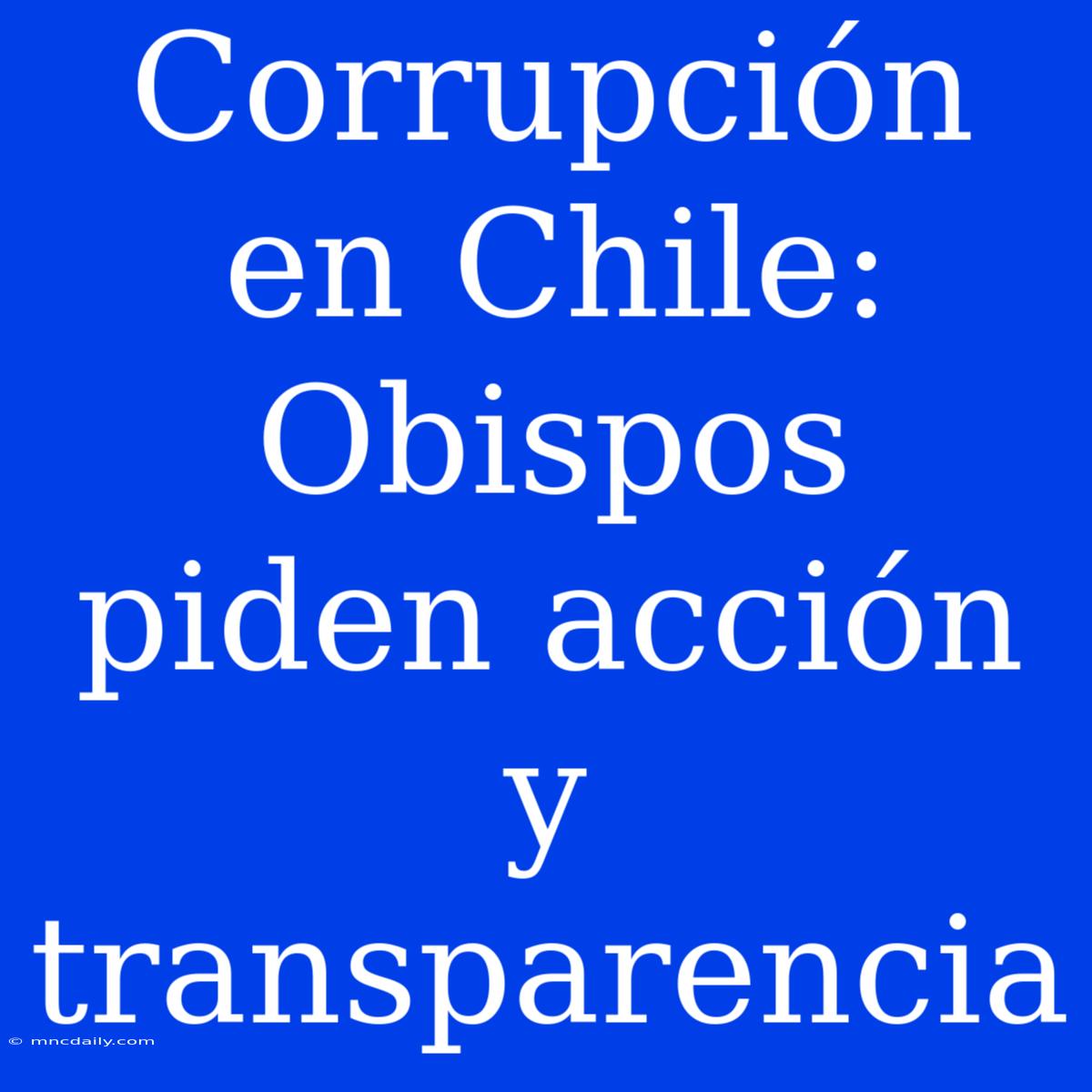 Corrupción en Chile: Obispos piden acción y transparencia

© mncdaily.com